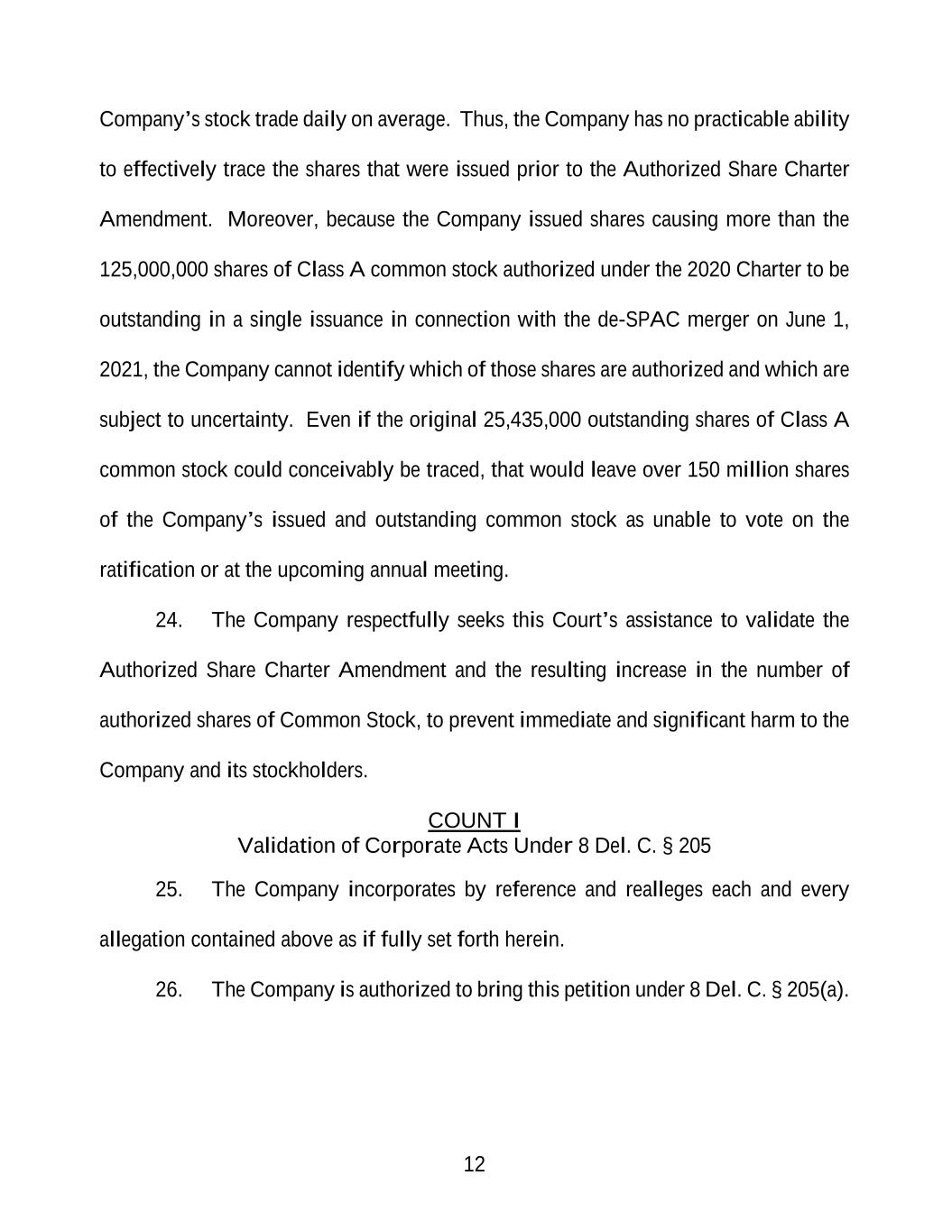 Company's stock trade daily on average. Thus, the Company has no practicable ability to effectively trace the shares that were issued prior to the Authorized Share Charter Amendment. Moreover, because the Company issued shares causing more than the 125,000,000 shares of Class A common stock authorized under the 2020 Charter to be outstanding in a single issuance in connection with the de-SPAC merger on June 1, 2021, the Company cannot identify which of those shares are authorized and which are subject to uncertainty. Even if the original 25,435,000 outstanding shares of Class A common stock could conceivably be traced, that would leave over 150 million shares of the Company's issued and outstanding common stock as unable to vote on the ratification or at the upcoming annual meeting.

24. The Company respectfully seeks this Court's assistance to validate the Authorized Share Charter Amendment and the resulting increase in the number of authorized shares of Common Stock, to prevent immediate and significant harm to the Company and its stockholders.

COUNT I
Validation of Corporate Acts Under 8 Del. C. § 205

25. The Company incorporates by reference and realleges each and every allegation contained above as if fully set forth herein.

26. The Company is authorized to bring this petition under 8 Del. C. § 205(a).

12